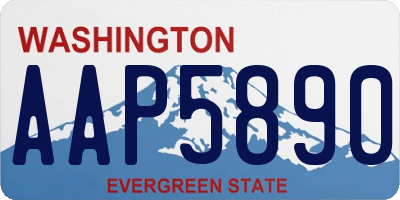 WASHINGTON
AAP5890
EVERGREEN STATE